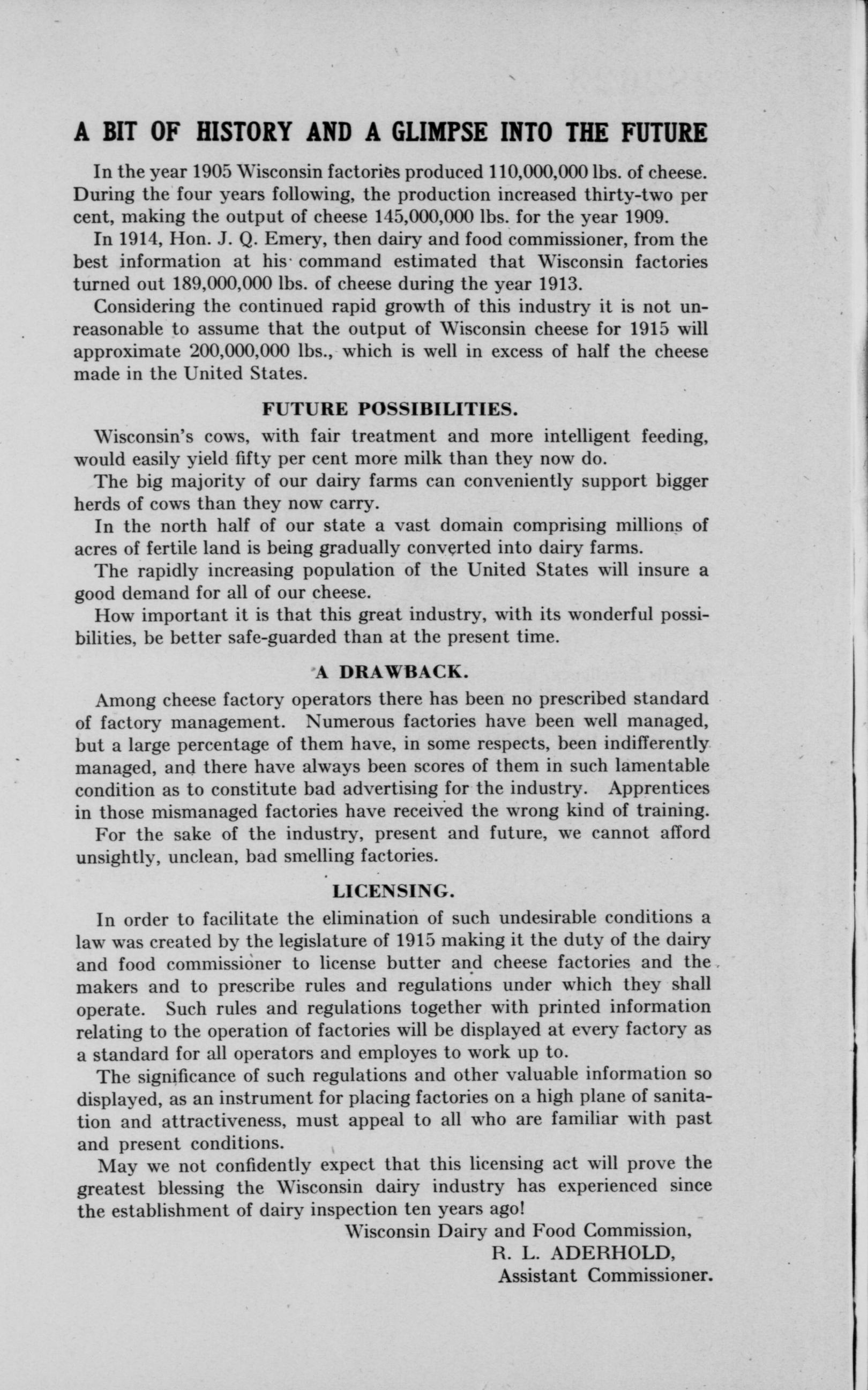 A BIT OF HISTORY AND A GLIMPSE INTO THE FUTURE

In the year 1905 Wisconsin factories produced 110,000,000 lbs. of cheese. During the four years following, the production increased thirty-two per cent, making the output of cheese 145,000,000 lbs. for the year 1909.

In 1914, Hon. J. Q. Emery, then dairy and food commissioner, from the best information at his command estimated that Wisconsin factories turned out 189,000,000 lbs. of cheese during the year 1913.

Considering the continued rapid growth of this industry it is not unreasonable to assume that the output of Wisconsin cheese for 1915 will approximate 200,000,000 lbs., which is well in excess of half the cheese made in the United States.

FUTURE POSSIBILITIES.

Wisconsin's cows, with fair treatment and more intelligent feeding, would easily yield fifty per cent more milk than they now do.

The big majority of our dairy farms can conveniently support bigger herds of cows than they now carry.

In the north half of our state a vast domain comprising millions of acres of fertile land is being gradually converted into dairy farms.

The rapidly increasing population of the United States will insure a good demand for all of our cheese.

How important it is that this great industry, with its wonderful possibilities, be better safe-guarded than at the present time.

A DRAWBACK.

Among cheese factory operators there has been no prescribed standard of factory management. Numerous factories have been well managed, but a large percentage of them have, in some respects, been indifferently managed, and there have always been scores of them in such lamentable condition as to constitute bad advertising for the industry. Apprentices in those mismanaged factories have received the wrong kind of training.

For the sake of the industry, present and future, we cannot afford unsightly, unclean, bad smelling factories.

LICENSING.

In order to facilitate the elimination of such undesirable conditions a law was created by the legislature of 1915 making it the duty of the dairy and food commissioner to license butter and cheese factories and the makers and to prescribe rules and regulations under which they shall operate. Such rules and regulations together with printed information relating to the operation of factories will be displayed at every factory as a standard for all operators and employes to work up to.

The significance of such regulations and other valuable information so displayed, as an instrument for placing factories on a high plane of sanitation and attractiveness, must appeal to all who are familiar with past and present conditions.

May we not confidently expect that this licensing act will prove the greatest blessing the Wisconsin dairy industry has experienced since the establishment of dairy inspection ten years ago!

Wisconsin Dairy and Food Commission,
R. L. ADERHOLD,
Assistant Commissioner.